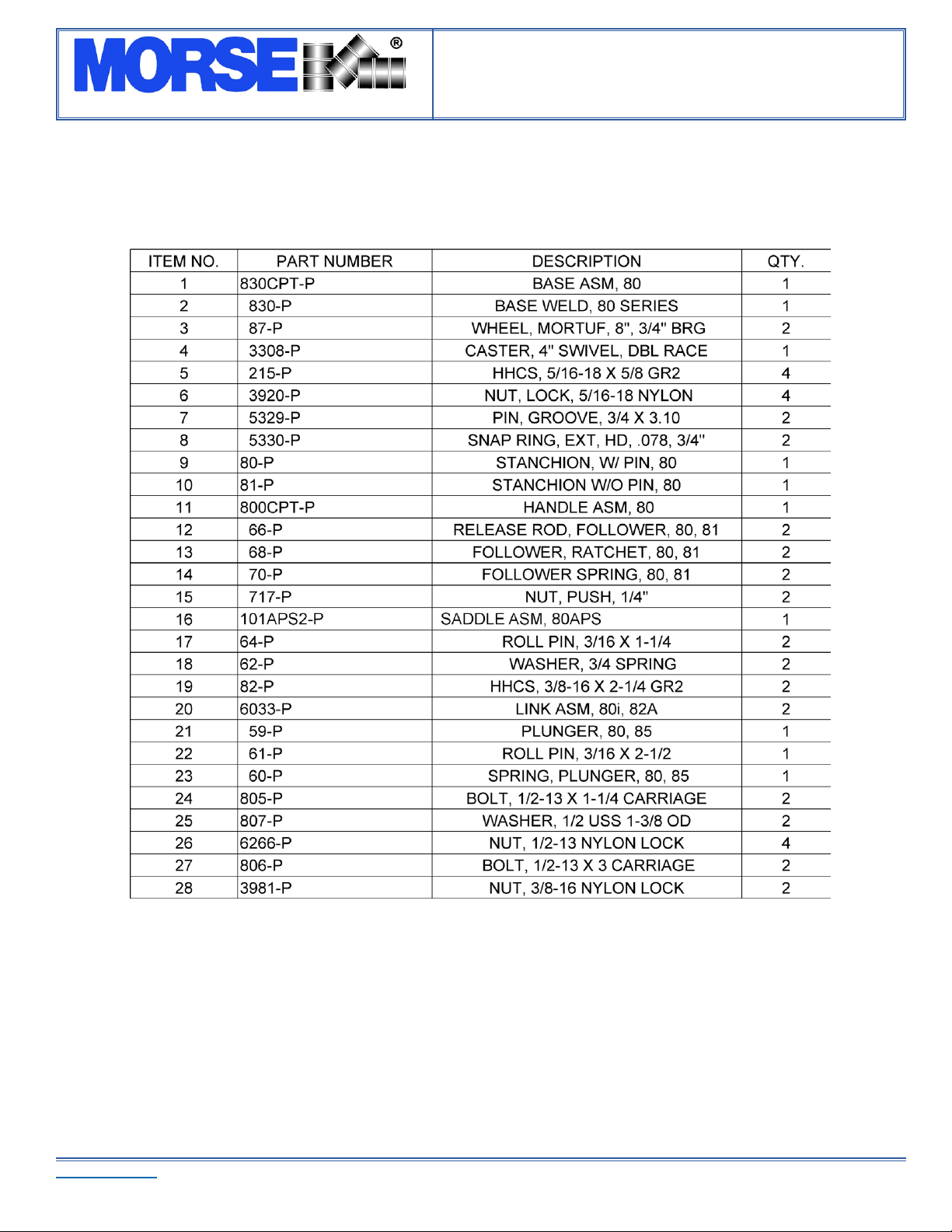 MORSE®

| ITEM NO. | PART NUMBER | DESCRIPTION | QTY. |
|---|---|---|---|
| 1 | 830CPT-P | BASE ASM, 80 | 1 |
| 2 | 830-P | BASE WELD, 80 SERIES | 1 |
| 3 | 87-P | WHEEL, MORTUF, 8", 3/4" BRG | 2 |
| 4 | 3308-P | CASTER, 4" SWIVEL, DBL RACE | 1 |
| 5 | 215-P | HHCS, 5/16-18 X 5/8 GR2 | 4 |
| 6 | 3920-P | NUT, LOCK, 5/16-18 NYLON | 4 |
| 7 | 5329-P | PIN, GROOVE, 3/4 X 3.10 | 2 |
| 8 | 5330-P | SNAP RING, EXT, HD, .078, 3/4" | 2 |
| 9 | 80-P | STANCHION, W/ PIN, 80 | 1 |
| 10 | 81-P | STANCHION W/O PIN, 80 | 1 |
| 11 | 800CPT-P | HANDLE ASM, 80 | 1 |
| 12 | 66-P | RELEASE ROD, FOLLOWER, 80, 81 | 2 |
| 13 | 68-P | FOLLOWER, RATCHET, 80, 81 | 2 |
| 14 | 70-P | FOLLOWER SPRING, 80, 81 | 2 |
| 15 | 717-P | NUT, PUSH, 1/4" | 2 |
| 16 | 101APS2-P | SADDLE ASM, 80APS | 1 |
| 17 | 64-P | ROLL PIN, 3/16 X 1-1/4 | 2 |
| 18 | 62-P | WASHER, 3/4 SPRING | 2 |
| 19 | 82-P | HHCS, 3/8-16 X 2-1/4 GR2 | 2 |
| 20 | 6033-P | LINK ASM, 80i, 82A | 2 |
| 21 | 59-P | PLUNGER, 80, 85 | 1 |
| 22 | 61-P | ROLL PIN, 3/16 X 2-1/2 | 1 |
| 23 | 60-P | SPRING, PLUNGER, 80, 85 | 1 |
| 24 | 805-P | BOLT, 1/2-13 X 1-1/4 CARRIAGE | 2 |
| 25 | 807-P | WASHER, 1/2 USS 1-3/8 OD | 2 |
| 26 | 6266-P | NUT, 1/2-13 NYLON LOCK | 4 |
| 27 | 806-P | BOLT, 1/2-13 X 3 CARRIAGE | 2 |
| 28 | 3981-P | NUT, 3/8-16 NYLON LOCK | 2 |